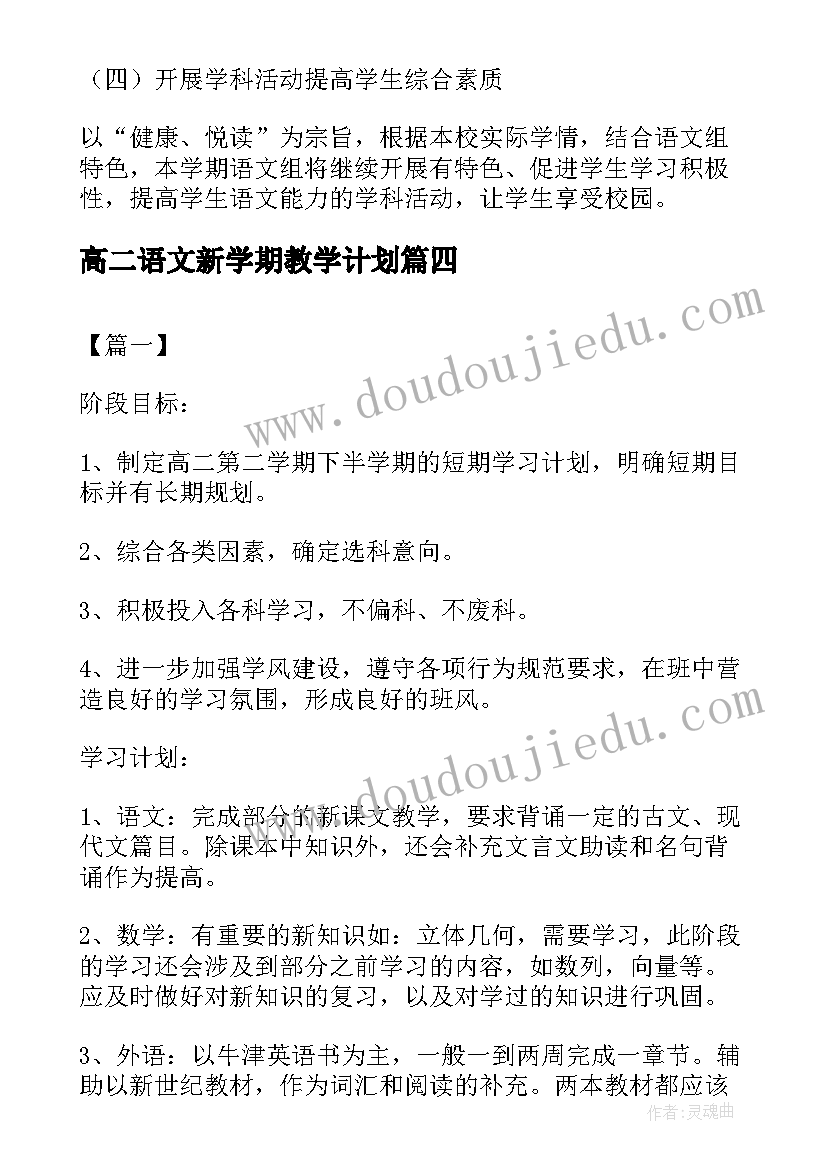 （四）开展学科活动提高学生综合素质

以“健康、悦读”为宗旨，根据本校实际学情，结合语文组特色，本学期语文组将继续开展有特色、促进学生学习积极性，提高学生语文能力的学科活动，让学生享受校园。

高二语文新学期教学计划篇四

【篇一】

阶段目标：

1、制定高二第二学期下半学期的短期学习计划，明确短期目标并有长期规划。

2、综合各类因素，确定选科意向。

3、积极投入各科学习，不偏科、不废科。

4、进一步加强学风建设，遵守各项行为规范要求，在班中营造良好的学习氛围，形成良好的班风。

学习计划：

1、语文：完成部分的新课文教学，要求背诵一定的古文、现代文篇目。除课本中知识外，还会补充文言文助读和名句背诵作为提高。

2、数学：有重要的新知识如：立体几何，需要学习，此阶段的学习还会涉及到部分之前学习的内容，如数列，向量等。应及时做好对新知识的复习，以及对学过的知识进行巩固。

3、外语：以牛津英语书为主，一般一到两周完成一章节。辅助以新世纪教材，作为词汇和阅读的补充。两本教材都应该

www.doudoujiedu.com

www.doudoujiedu.com

作者：灵魂曲